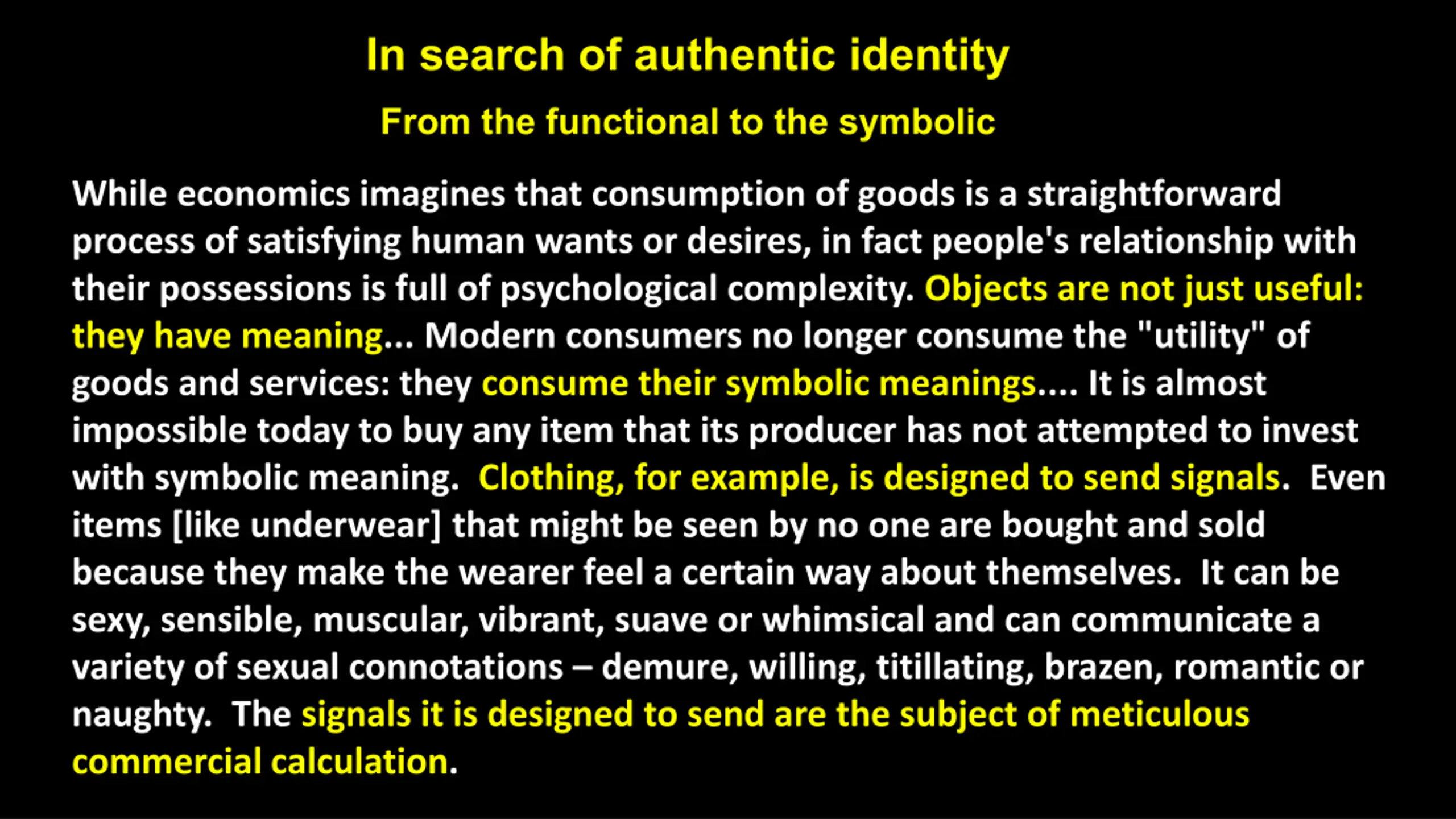 In search of authentic identity

From the functional to the symbolic

While economics imagines that consumption of goods is a straightforward process of satisfying human wants or desires, in fact people's relationship with their possessions is full of psychological complexity. Objects are not just useful: they have meaning... Modern consumers no longer consume the "utility" of goods and services: they consume their symbolic meanings.... It is almost impossible today to buy any item that its producer has not attempted to invest with symbolic meaning. Clothing, for example, is designed to send signals. Even items [like underwear] that might be seen by no one are bought and sold because they make the wearer feel a certain way about themselves. It can be sexy, sensible, muscular, vibrant, suave or whimsical and can communicate a variety of sexual connotations – demure, willing, titillating, brazen, romantic or naughty. The signals it is designed to send are the subject of meticulous commercial calculation.